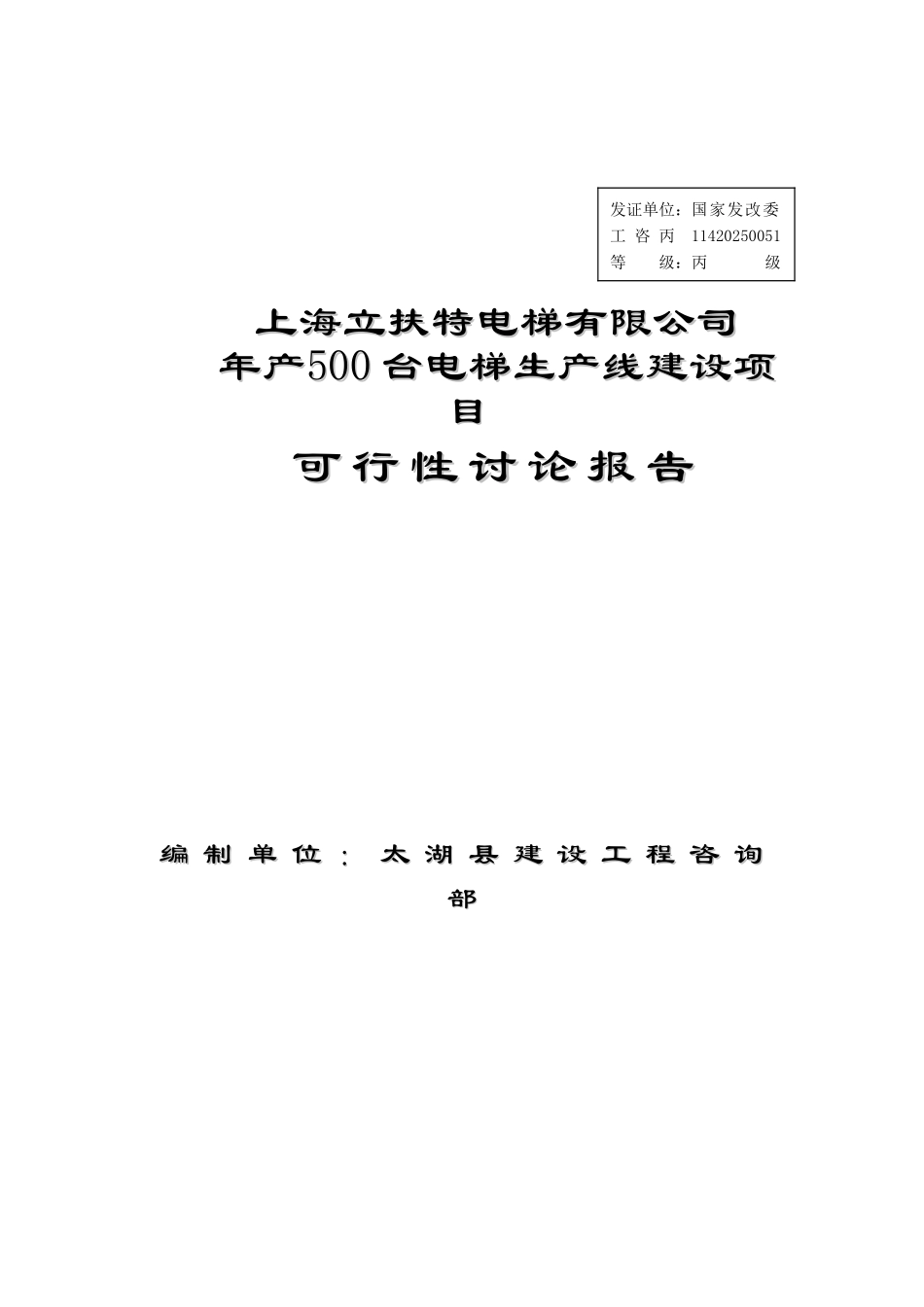 发证单位：国家发改委
工咨丙 11420250051
等 级：丙 级

上海立扶特电梯有限公司
年产500台电梯生产线建设项目

可行性讨论报告

编制单位：太湖县建设工程咨询部